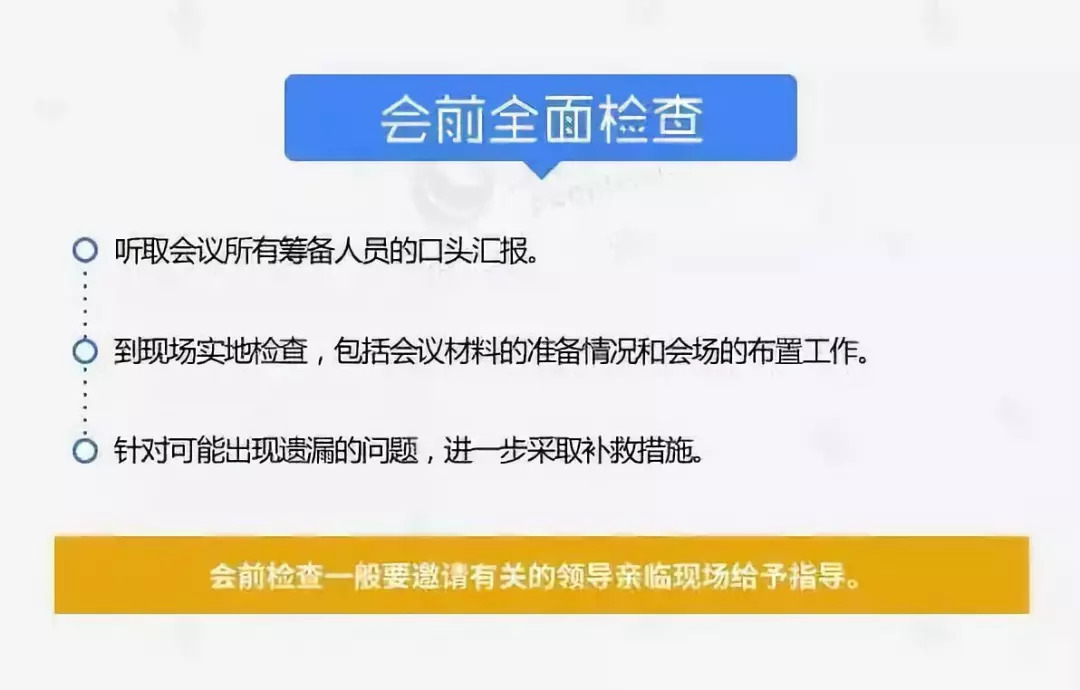 会前全面检查

听取会议所有筹备人员的口头汇报。

到现场实地检查，包括会议材料的准备情况和会场的布置工作。

针对可能出现遗漏的问题，进一步采取补救措施。

会前检查一般要邀请有关的领导亲临现场给予指导。